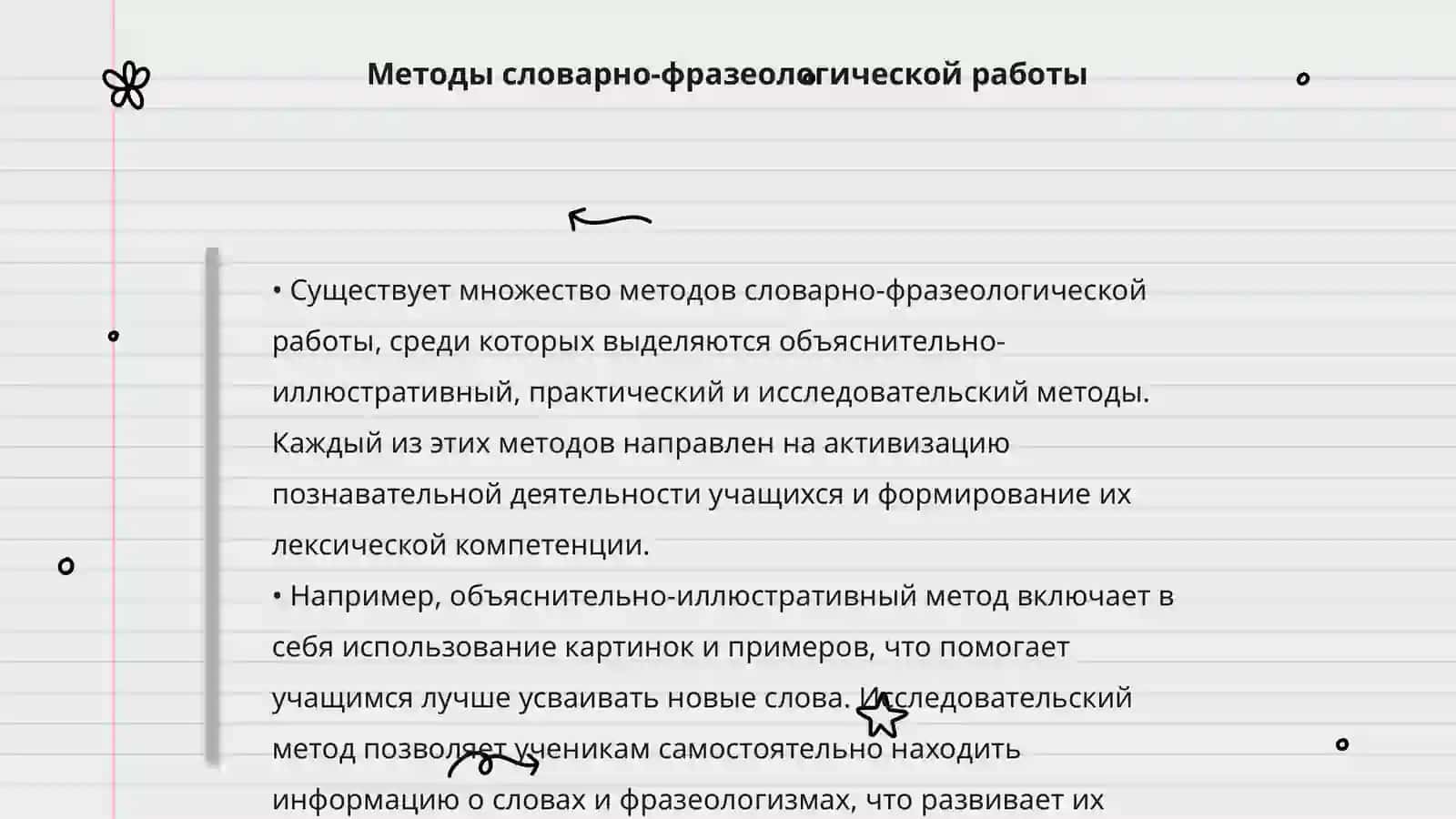 Методы словарно-фразеологической работы

• Существует множество методов словарно-фразеологической работы, среди которых выделяются объяснительно-иллюстративный, практический и исследовательский методы. Каждый из этих методов направлен на активизацию познавательной деятельности учащихся и формирование их лексической компетенции.
• Например, объяснительно-иллюстративный метод включает в себя использование картинок и примеров, что помогает учащимся лучше усваивать новые слова. Исследовательский метод позволяет ученикам самостоятельно находить информацию о словах и фразеологизмах, что развивает их